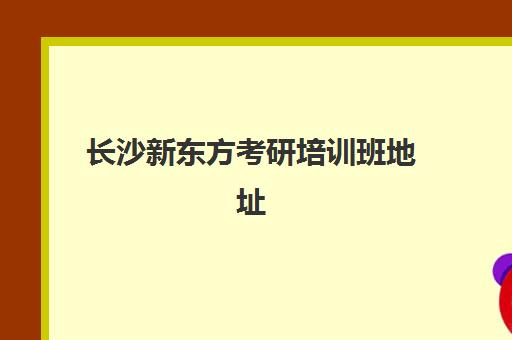 长沙新东方考研培训班地址